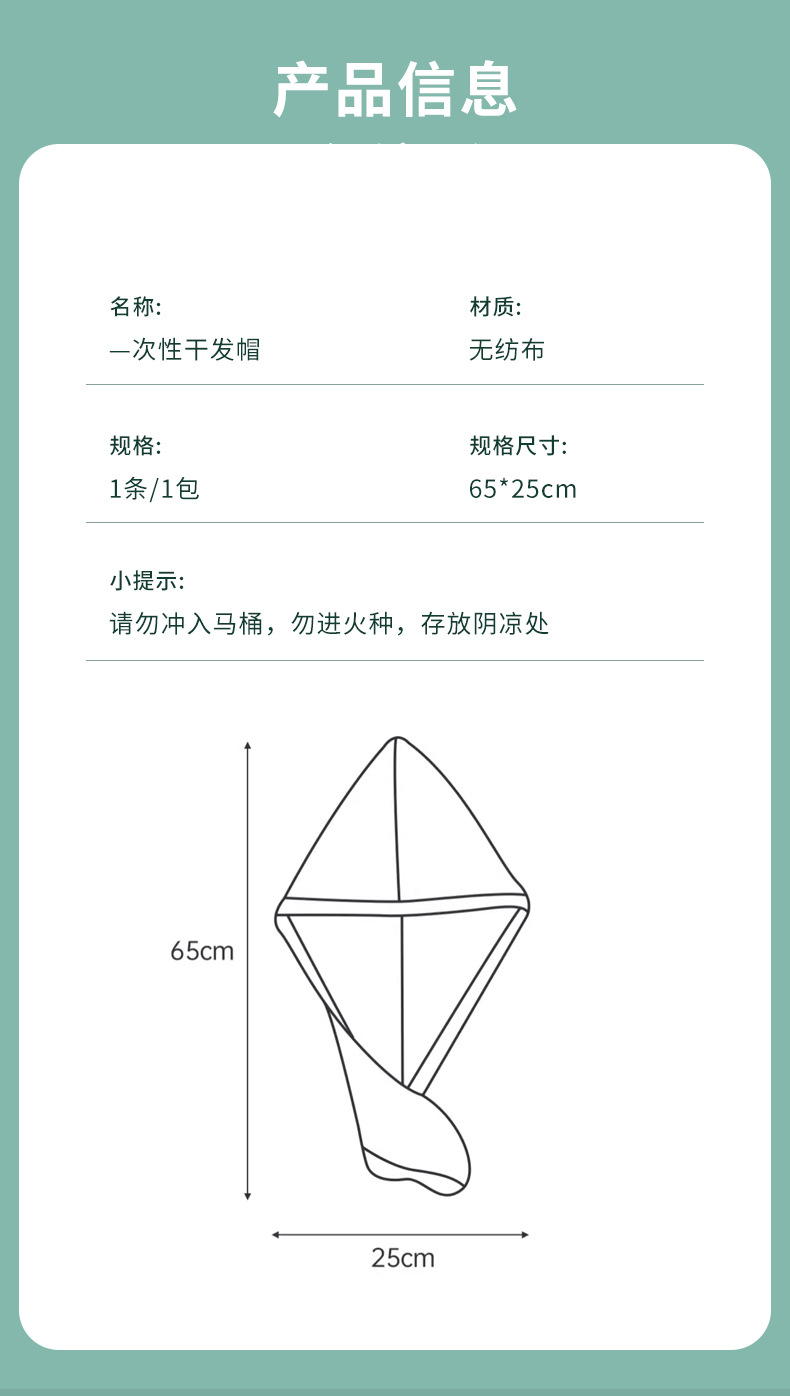 产品信息

名称:
一次性干发帽

材质:
无纺布

规格:
1条/1包

规格尺寸:
65*25cm

小提示:
请勿冲入马桶，勿进火种，存放阴凉处

65cm

25cm